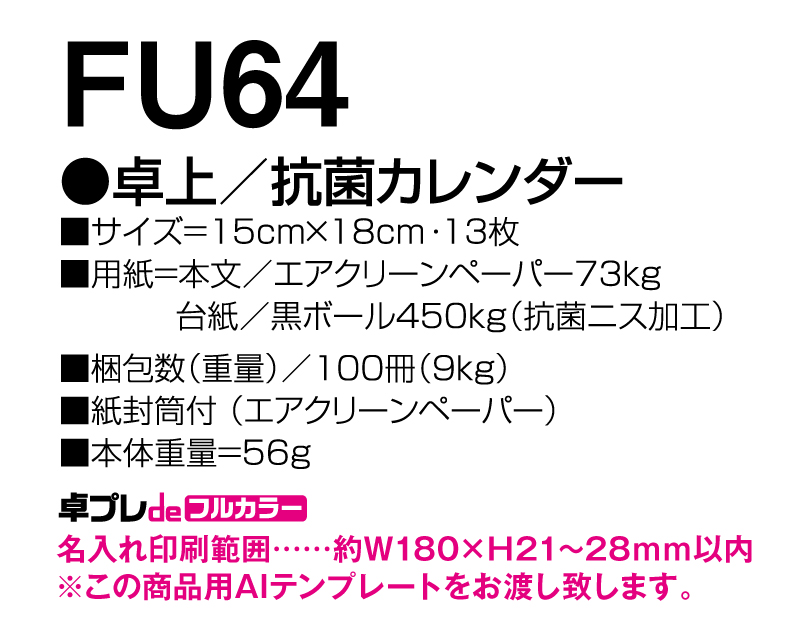 FU64

●卓上／抗菌カレンダー

■サイズ＝15cm×18cm・13枚

■用紙＝本文／エアクリーンペーパー73kg
台紙／黒ボール450kg（抗菌ニス加工）

■梱包数（重量）／100冊（9kg）

■紙封筒付（エアクリーンペーパー）

■本体重量＝56g

卓プレde フルカラー

名入れ印刷範囲……約W180×H21～28mm以内
※この商品用AIテンプレートをお渡し致します。